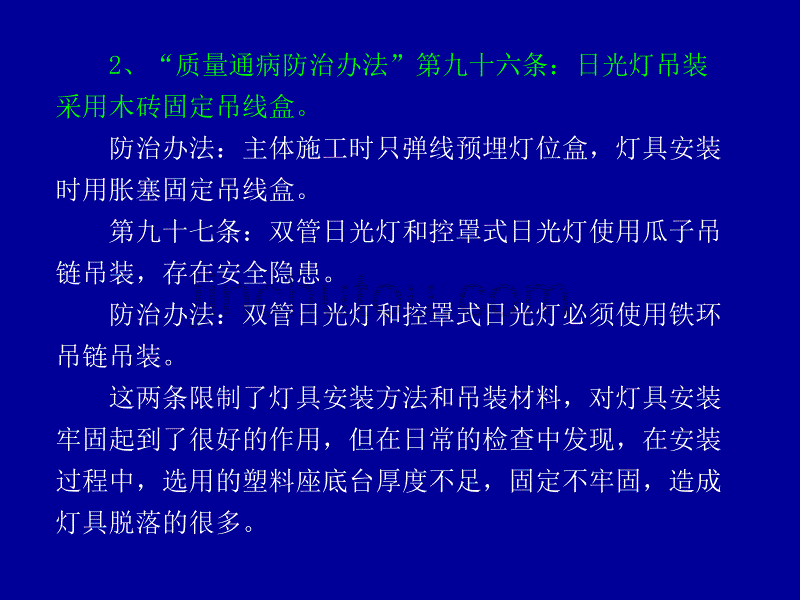 2、“质量通病防治办法”第九十六条：日光灯吊装采用木砖固定吊线盒。

防治办法：主体施工时只弹线预埋灯位盒，灯具安装时用胀塞固定吊线盒。

第九十七条：双管日光灯和控罩式日光灯使用瓜子吊链吊装，存在安全隐患。

防治办法：双管日光灯和控罩式日光灯必须使用铁环吊链吊装。

这两条限制了灯具安装方法和吊装材料，对灯具安装牢固起到了很好的作用，但在日常的检查中发现，在安装过程中，选用的塑料座底台厚度不足，固定不牢固，造成灯具脱落的很多。